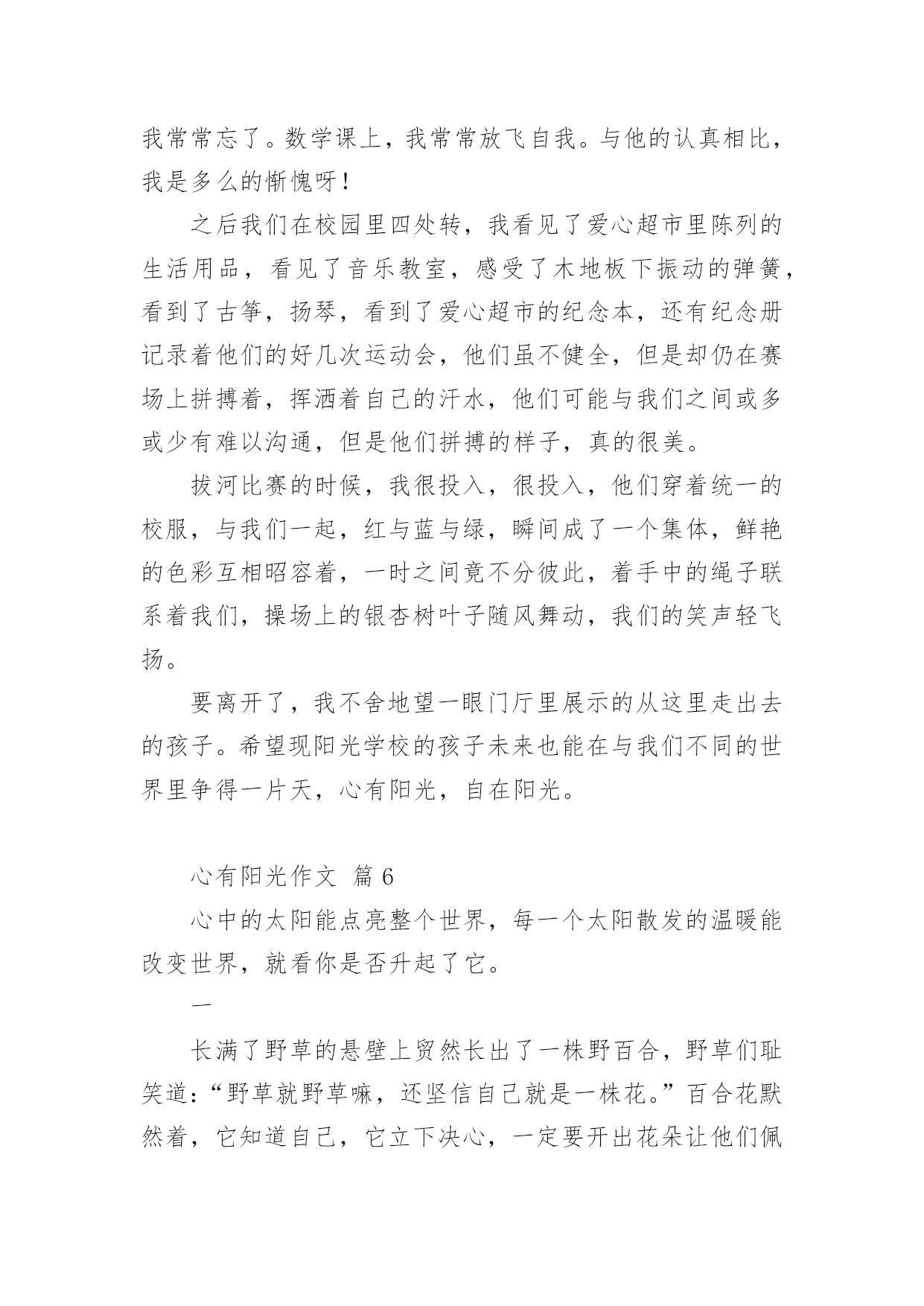 我常常忘了。数学课上，我常常放飞自我。与他的认真相比，我是多么的惭愧呀！

之后我们在校园里四处转，我看见了爱心超市里陈列的生活用品，看见了音乐教室，感受了木地板下振动的弹簧，看到了古筝，扬琴，看到了爱心超市的纪念本，还有纪念册记录着他们的好几次运动会，他们虽不健全，但是却仍在赛场上拼搏着，挥洒着自己的汗水，他们可能与我们之间或多或少有难以沟通，但是他们拼搏的样子，真的很美。

拔河比赛的时候，我很投入，很投入，他们穿着统一的校服，与我们一起，红与蓝与绿，瞬间成了一个集体，鲜艳的色彩互相昭容着，一时之间竟不分彼此，着手中的绳子联系着我们，操场上的银杏树叶子随风舞动，我们的笑声轻飞扬。

要离开了，我不舍地望一眼门厅里展示的从这里走出去的孩子。希望现阳光学校的孩子未来也能在与我们不同的世界里争得一片天，心有阳光，自在阳光。

心有阳光作文 篇 6

心中的太阳能点亮整个世界，每一个太阳散发的温暖能改变世界，就看你是否升起了它。

一

长满了野草的悬壁上贸然长出了一株野百合，野草们耻笑道：“野草就野草嘛，还坚信自己就是一株花。”百合花默然着，它知道自己，它立下决心，一定要开出花朵让他们佩